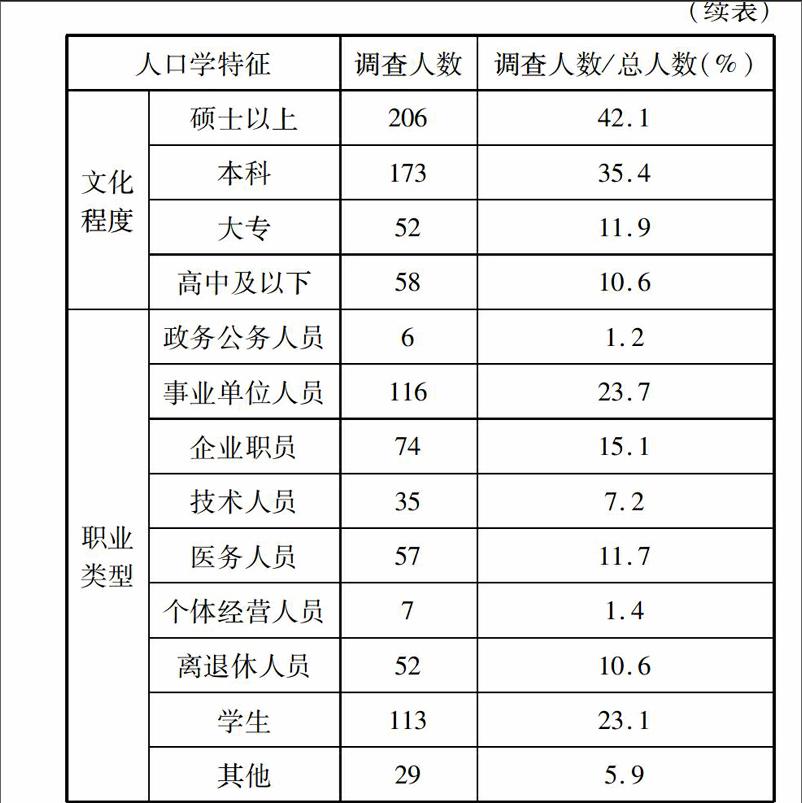 （续表）

| 人口学特征 | | 调查人数 | 调查人数/总人数（%） |
|---|---|---|---|
| 文化程度 | 硕士以上 | 206 | 42.1 |
| | 本科 | 173 | 35.4 |
| | 大专 | 52 | 11.9 |
| | 高中及以下 | 58 | 10.6 |
| 职业类型 | 政务公务人员 | 6 | 1.2 |
| | 事业单位人员 | 116 | 23.7 |
| | 企业职员 | 74 | 15.1 |
| | 技术人员 | 35 | 7.2 |
| | 医务人员 | 57 | 11.7 |
| | 个体经营人员 | 7 | 1.4 |
| | 离退休人员 | 52 | 10.6 |
| | 学生 | 113 | 23.1 |
| | 其他 | 29 | 5.9 |